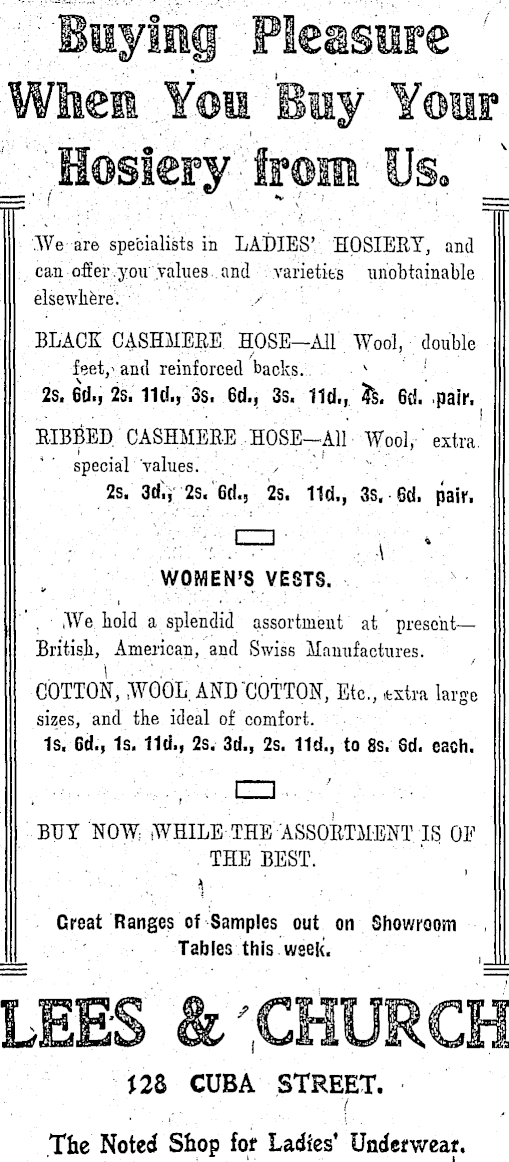 Buying Pleasure When You Buy Your Hosiery from Us.

We are specialists in LADIES' HOSIERY, and can offer you values and varieties unobtainable elsewhere.

BLACK CASHMERE HOSE—All Wool, double feet, and reinforced backs.
2s. 6d., 2s. 11d., 3s. 6d., 3s. 11d., 4s. 6d. pair.

RIBBED CASHMERE HOSE—All Wool, extra special values.
2s. 3d., 2s. 6d., 2s. 11d., 3s. 6d. pair.

WOMEN'S VESTS.

We hold a splendid assortment at present—British, American, and Swiss Manufactures.

COTTON, WOOL AND COTTON, Etc., extra large sizes, and the ideal of comfort.
1s. 6d., 1s. 11d., 2s. 3d., 2s. 11d., to 8s. 6d. each.

BUY NOW WHILE THE ASSORTMENT IS OF THE BEST.

Great Ranges of Samples out on Showroom Tables this week.

LEES & CHURCH

128 CUBA STREET.

The Noted Shop for Ladies' Underwear.